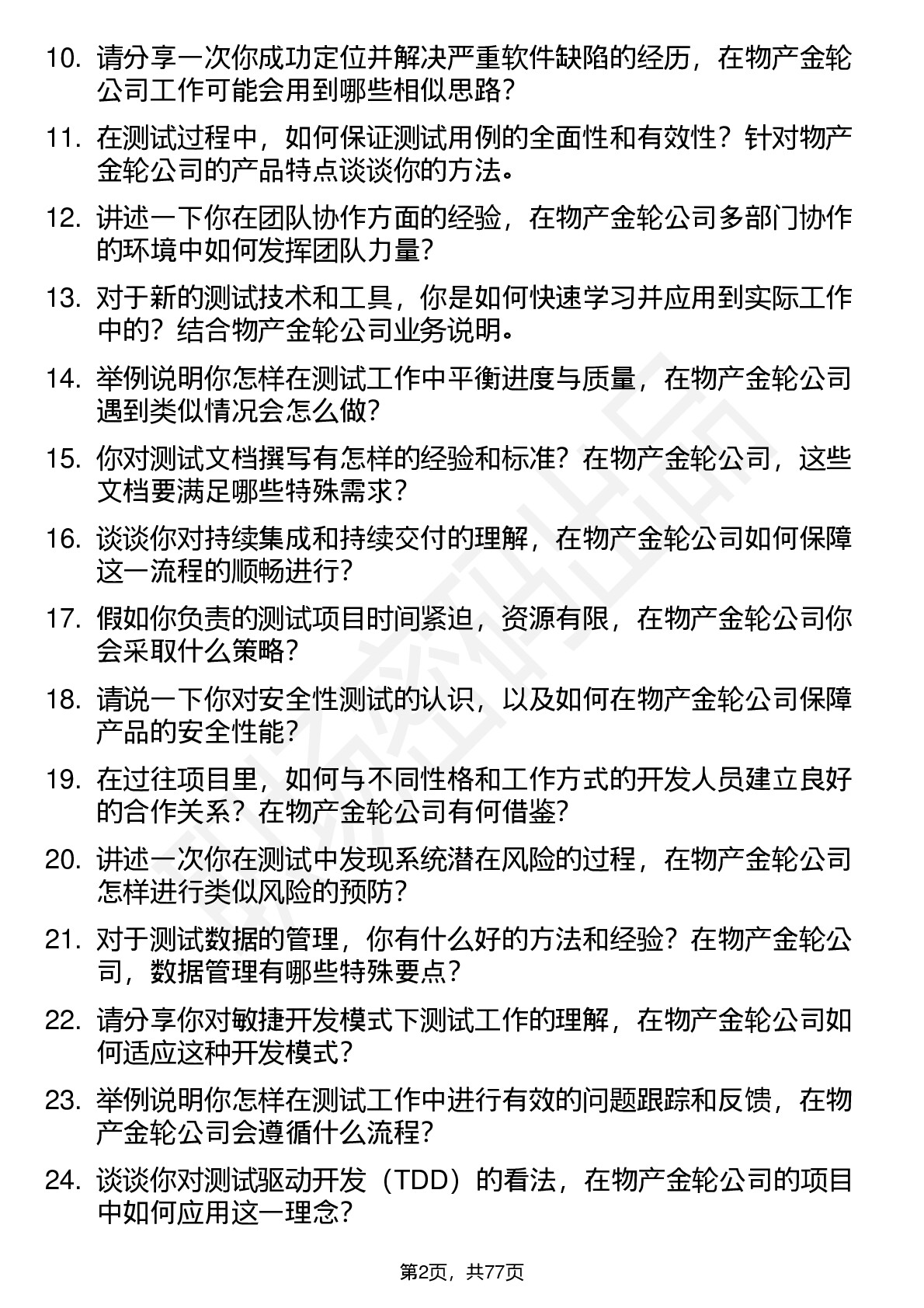 10. 请分享一次你成功定位并解决严重软件缺陷的经历，在物产金轮公司工作可能会用到哪些相似思路？

11. 在测试过程中，如何保证测试用例的全面性和有效性？针对物产金轮公司的产品特点谈谈你的方法。

12. 讲述一下你在团队协作方面的经验，在物产金轮公司多部门协作的环境中如何发挥团队力量？

13. 对于新的测试技术和工具，你是如何快速学习并应用到实际工作中的？结合物产金轮公司业务说明。

14. 举例说明你怎样在测试工作中平衡进度与质量，在物产金轮公司遇到类似情况会怎么做？

15. 你对测试文档撰写有怎样的经验和标准？在物产金轮公司，这些文档要满足哪些特殊需求？

16. 谈谈你对持续集成和持续交付的理解，在物产金轮公司如何保障这一流程的顺畅进行？

17. 假如你负责的测试项目时间紧迫，资源有限，在物产金轮公司你会采取什么策略？

18. 请说一下你对安全性测试的认识，以及如何在物产金轮公司保障产品的安全性能？

19. 在过往项目里，如何与不同性格和工作方式的开发人员建立良好的合作关系？在物产金轮公司有何借鉴？

20. 讲述一次你在测试中发现系统潜在风险的过程，在物产金轮公司怎样进行类似风险的预防？

21. 对于测试数据的管理，你有什么好的方法和经验？在物产金轮公司，数据管理有哪些特殊要点？

22. 请分享你对敏捷开发模式下测试工作的理解，在物产金轮公司如何适应这种开发模式？

23. 举例说明你怎样在测试工作中进行有效的问题跟踪和反馈，在物产金轮公司会遵循什么流程？

24. 谈谈你对测试驱动开发（TDD）的看法，在物产金轮公司的项目中如何应用这一理念？

第2页，共77页